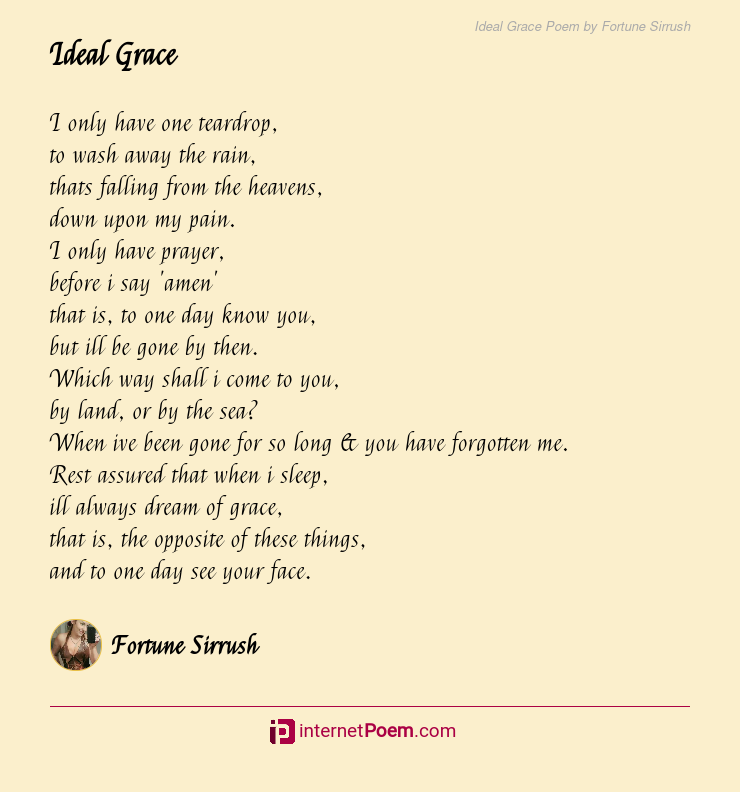 Ideal Grace Poem by Fortune Sirrush

Ideal Grace

I only have one teardrop,
to wash away the rain,
thats falling from the heavens,
down upon my pain.
I only have prayer,
before i say 'amen'
that is, to one day know you,
but ill be gone by then.
Which way shall i come to you,
by land, or by the sea?
When ive been gone for so long & you have forgotten me.
Rest assured that when i sleep,
ill always dream of grace,
that is, the opposite of these things,
and to one day see your face.

Fortune Sirrush

internetPoem.com